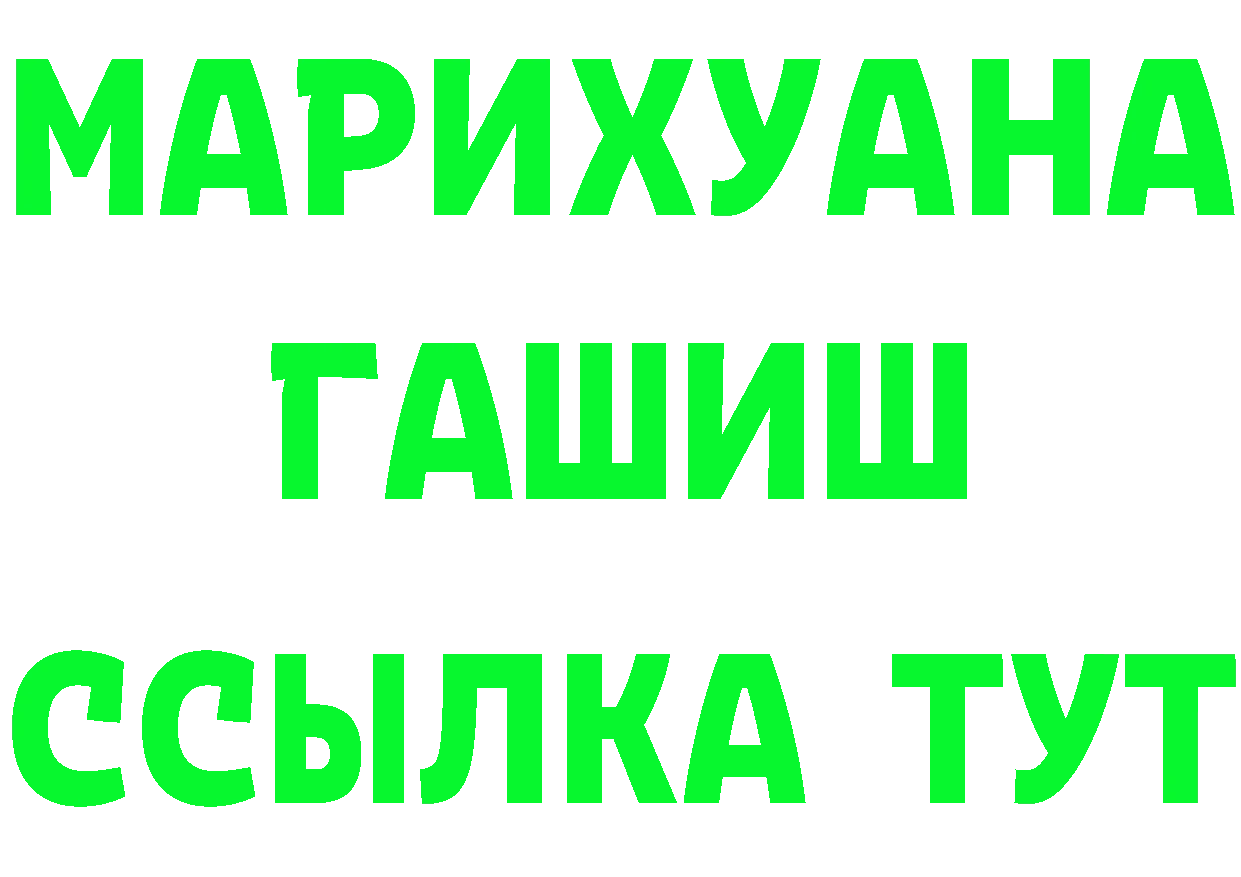 МАРИХУАНА
ГАШИШ
ССЫЛКА ТУТ